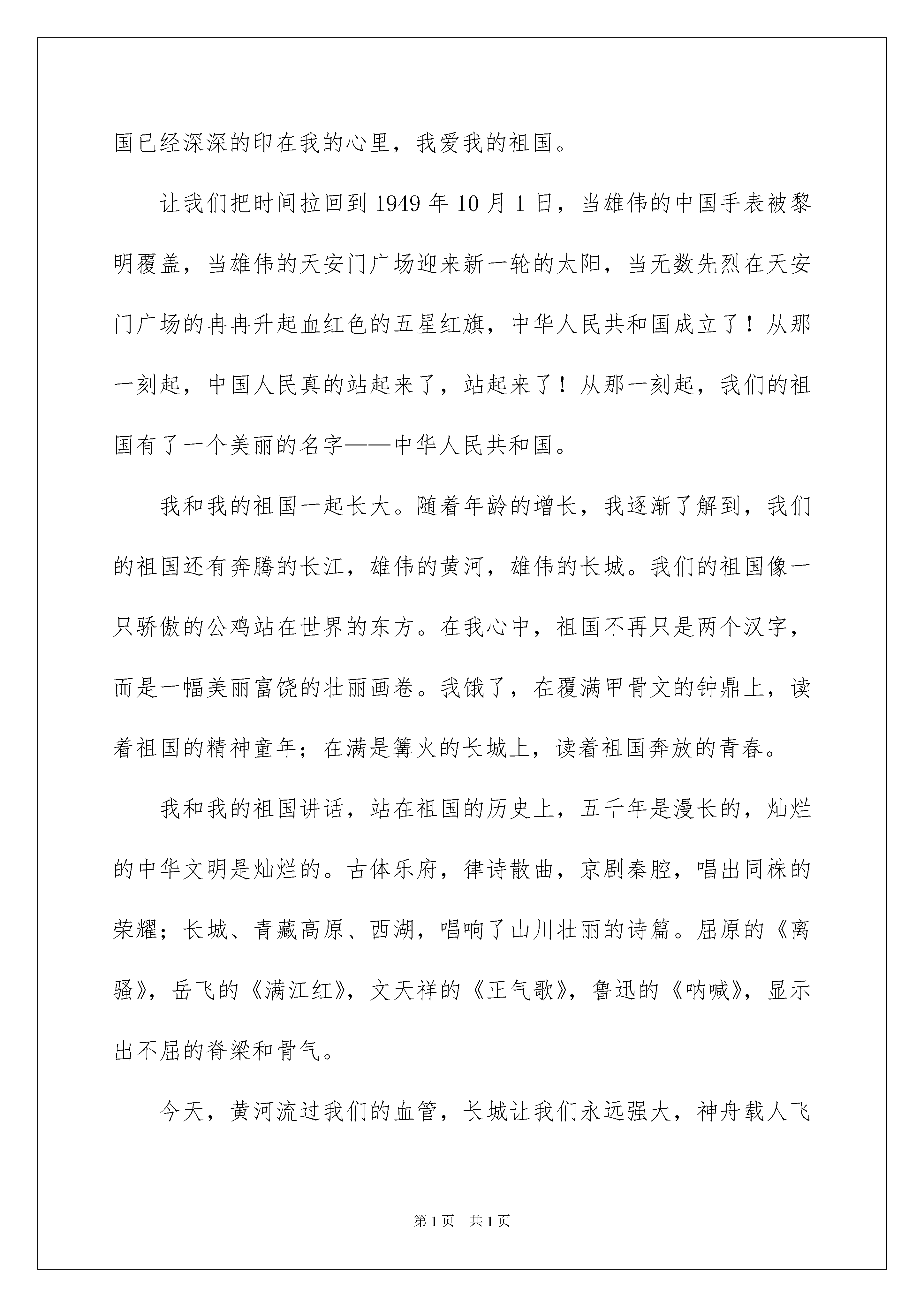 国已经深深的印在我的心里，我爱我的祖国。

让我们把时间拉回到 1949 年 10 月 1 日，当雄伟的中国手表被黎明覆盖，当雄伟的天安门广场迎来新一轮的太阳，当无数先烈在天安门广场的冉冉升起血红色的五星红旗，中华人民共和国成立了！从那一刻起，中国人民真的站起来了，站起来了！从那一刻起，我们的祖国有了一个美丽的名字——中华人民共和国。

我和我的祖国一起长大。随着年龄的增长，我逐渐了解到，我们的祖国还有奔腾的长江，雄伟的黄河，雄伟的长城。我们的祖国像一只骄傲的公鸡站在世界的东方。在我心中，祖国不再只是两个汉字，而是一幅美丽富饶的壮丽画卷。我饿了，在覆满甲骨文的钟鼎上，读着祖国的精神童年；在满是篝火的长城上，读着祖国奔放的青春。

我和我的祖国讲话，站在祖国的历史上，五千年是漫长的，灿烂的中华文明是灿烂的。古体乐府，律诗散曲，京剧秦腔，唱出同株的荣耀；长城、青藏高原、西湖，唱响了山川壮丽的诗篇。屈原的《离骚》，岳飞的《满江红》，文天祥的《正气歌》，鲁迅的《呐喊》，显示出不屈的脊梁和骨气。

今天，黄河流过我们的血管，长城让我们永远强大，神舟载人飞

第 1 页　共 1 页